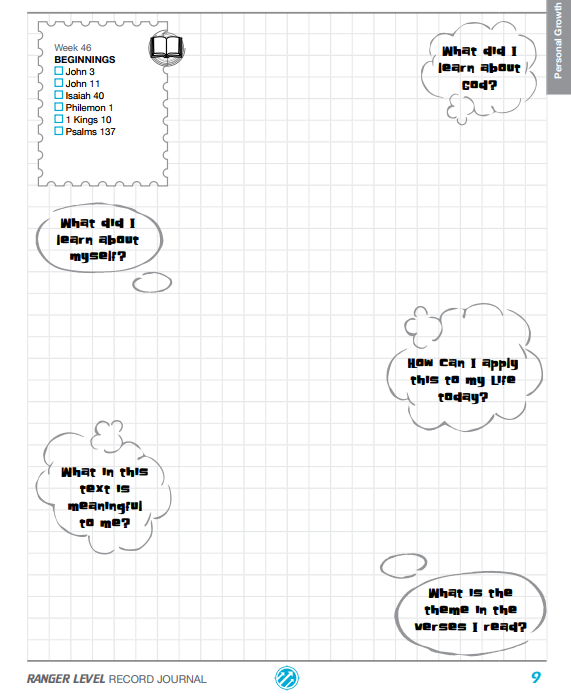 Personal Growth

Week 46
BEGINNINGS
☐ John 3
☐ John 11
☐ Isaiah 40
☐ Philemon 1
☐ 1 Kings 10
☐ Psalms 137

What did I learn about God?

What did I learn about myself?

How can I apply this to my life today?

What in this text is meaningful to me?

What is the theme in the verses I read?

RANGER LEVEL RECORD JOURNAL

9